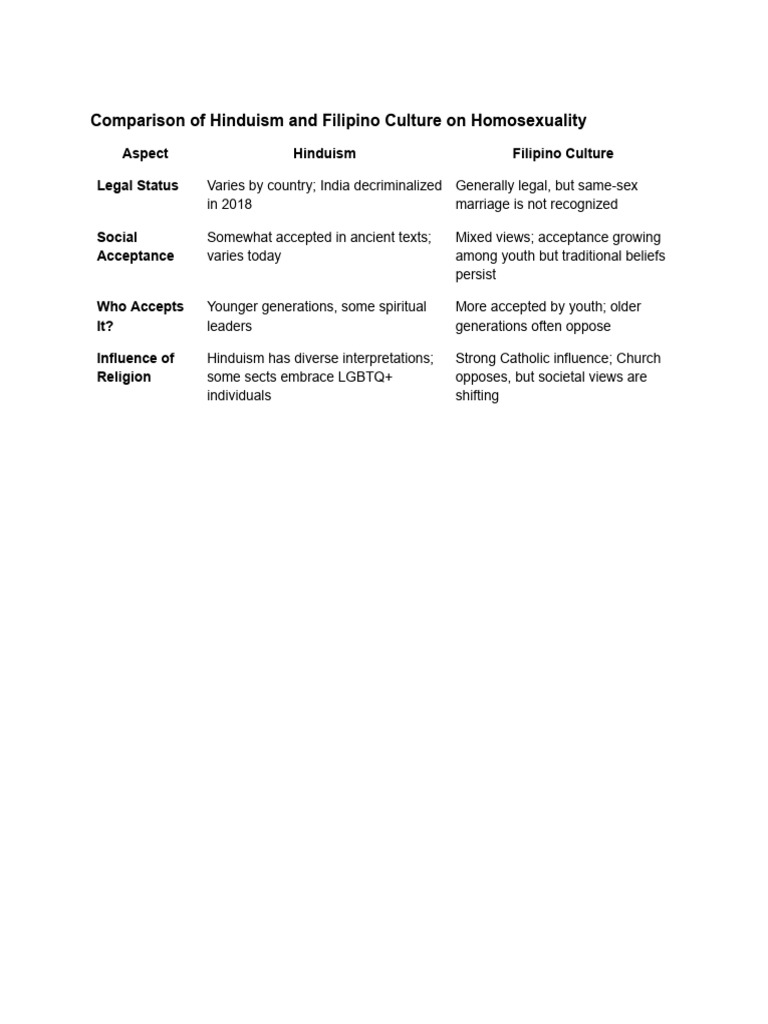 Comparison of Hinduism and Filipino Culture on Homosexuality

| Aspect | Hinduism | Filipino Culture |
|---|---|---|
| Legal Status | Varies by country; India decriminalized in 2018 | Generally legal, but same-sex marriage is not recognized |
| Social Acceptance | Somewhat accepted in ancient texts; varies today | Mixed views; acceptance growing among youth but traditional beliefs persist |
| Who Accepts It? | Younger generations, some spiritual leaders | More accepted by youth; older generations often oppose |
| Influence of Religion | Hinduism has diverse interpretations; some sects embrace LGBTQ+ individuals | Strong Catholic influence; Church opposes, but societal views are shifting |